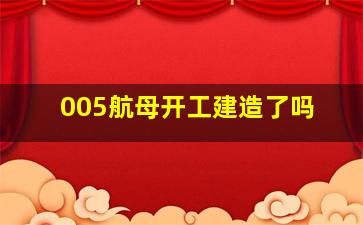 005航母开工建造了吗